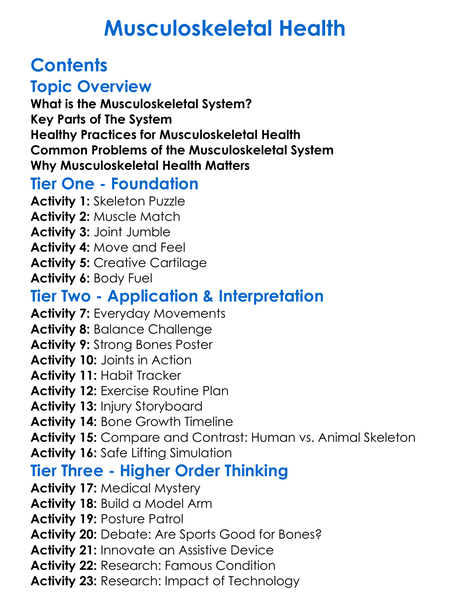 Musculoskeletal Health

Contents

Topic Overview

What is the Musculoskeletal System?
Key Parts of The System
Healthy Practices for Musculoskeletal Health
Common Problems of the Musculoskeletal System
Why Musculoskeletal Health Matters

Tier One - Foundation

Activity 1: Skeleton Puzzle
Activity 2: Muscle Match
Activity 3: Joint Jumble
Activity 4: Move and Feel
Activity 5: Creative Cartilage
Activity 6: Body Fuel

Tier Two - Application & Interpretation

Activity 7: Everyday Movements
Activity 8: Balance Challenge
Activity 9: Strong Bones Poster
Activity 10: Joints in Action
Activity 11: Habit Tracker
Activity 12: Exercise Routine Plan
Activity 13: Injury Storyboard
Activity 14: Bone Growth Timeline
Activity 15: Compare and Contrast: Human vs. Animal Skeleton
Activity 16: Safe Lifting Simulation

Tier Three - Higher Order Thinking

Activity 17: Medical Mystery
Activity 18: Build a Model Arm
Activity 19: Posture Patrol
Activity 20: Debate: Are Sports Good for Bones?
Activity 21: Innovate an Assistive Device
Activity 22: Research: Famous Condition
Activity 23: Research: Impact of Technology